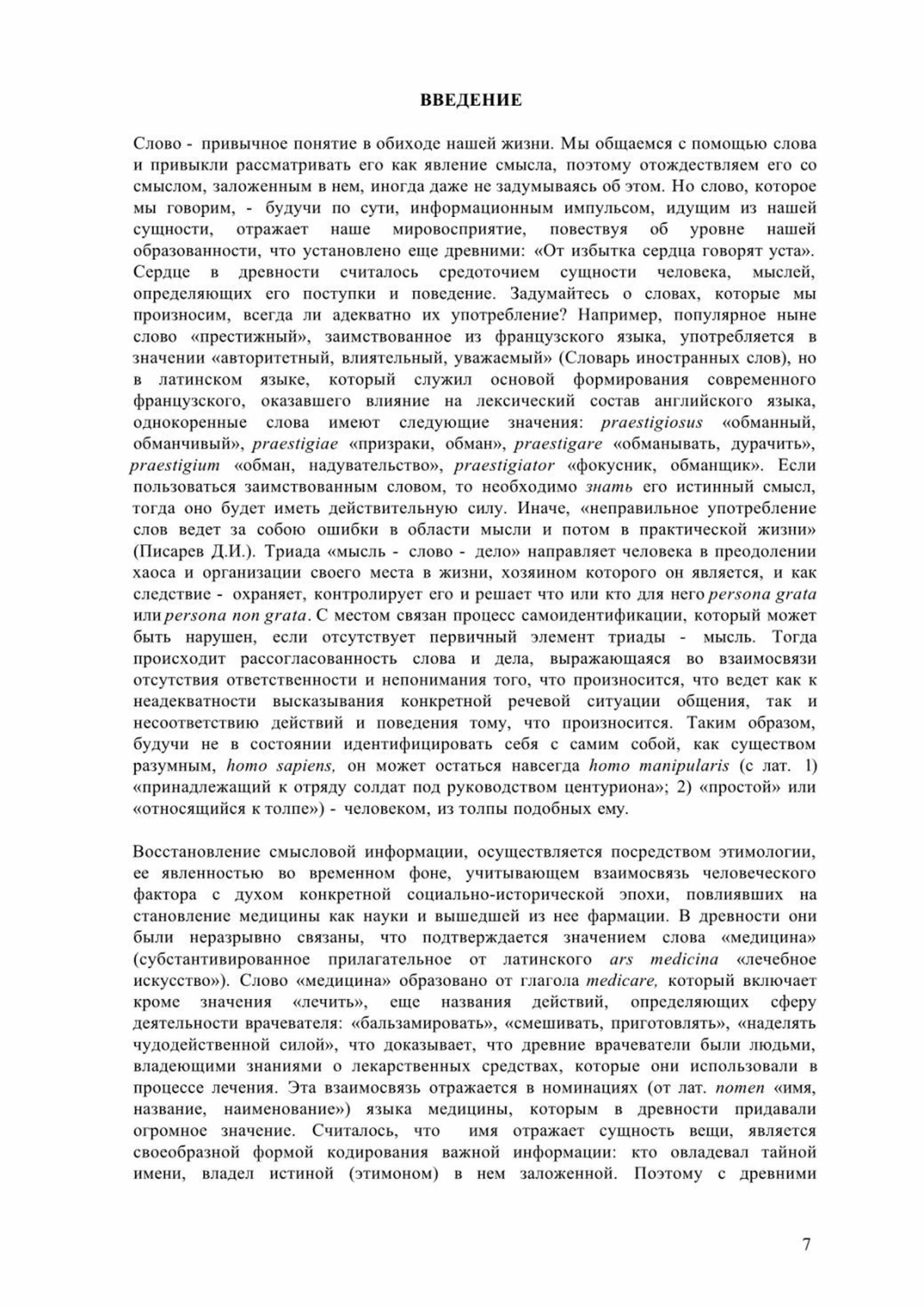 ВВЕДЕНИЕ

Слово - привычное понятие в обиходе нашей жизни. Мы общаемся с помощью слова и привыкли рассматривать его как явление смысла, поэтому отождествляем его со смыслом, заложенным в нем, иногда даже не задумываясь об этом. Но слово, которое мы говорим, - будучи по сути, информационным импульсом, идущим из нашей сущности, отражает наше мировосприятие, повествуя об уровне нашей образованности, что установлено еще древними: «От избытка сердца говорят уста». Сердце в древности считалось средоточием сущности человека, мыслей, определяющих его поступки и поведение. Задумайтесь о словах, которые мы произносим, всегда ли адекватно их употребление? Например, популярное ныне слово «престижный», заимствованное из французского языка, употребляется в значении «авторитетный, влиятельный, уважаемый» (Словарь иностранных слов), но в латинском языке, который служил основой формирования современного французского, оказавшего влияние на лексический состав английского языка, однокоренные слова имеют следующие значения: praestigiosus «обманный, обманчивый», praestigiae «призраки, обман», praestigare «обманывать, дурачить», praestigium «обман, надувательство», praestigiator «фокусник, обманщик». Если пользоваться заимствованным словом, то необходимо знать его истинный смысл, тогда оно будет иметь действительную силу. Иначе, «неправильное употребление слов ведет за собою ошибки в области мысли и потом в практической жизни» (Писарев Д.И.). Триада «мысль - слово - дело» направляет человека в преодолении хаоса и организации своего места в жизни, хозяином которого он является, и как следствие - охраняет, контролирует его и решает что или кто для него persona grata или persona non grata. С местом связан процесс самоидентификации, который может быть нарушен, если отсутствует первичный элемент триады - мысль. Тогда происходит рассогласованность слова и дела, выражающаяся во взаимосвязи отсутствия ответственности и непонимания того, что произносится, что ведет как к неадекватности высказывания конкретной речевой ситуации общения, так и несоответствию действий и поведения тому, что произносится. Таким образом, будучи не в состоянии идентифицировать себя с самим собой, как существом разумным, homo sapiens, он может остаться навсегда homo manipularis (с лат. 1) «принадлежащий к отряду солдат под руководством центуриона»; 2) «простой» или «относящийся к толпе») - человеком, из толпы подобных ему.

Восстановление смысловой информации, осуществляется посредством этимологии, ее явленностью во временном фоне, учитывающем взаимосвязь человеческого фактора с духом конкретной социально-исторической эпохи, повлиявших на становление медицины как науки и вышедшей из нее фармации. В древности они были неразрывно связаны, что подтверждается значением слова «медицина» (субстантивированное прилагательное от латинского ars medicina «лечебное искусство»). Слово «медицина» образовано от глагола medicare, который включает кроме значения «лечить», еще названия действий, определяющих сферу деятельности врачевателя: «бальзамировать», «смешивать, приготовлять», «наделять чудодейственной силой», что доказывает, что древние врачеватели были людьми, владеющими знаниями о лекарственных средствах, которые они использовали в процессе лечения. Эта взаимосвязь отражается в номинациях (от лат. nomen «имя, название, наименование») языка медицины, которым в древности придавали огромное значение. Считалось, что имя отражает сущность вещи, является своеобразной формой кодирования важной информации: кто овладевал тайной имени, владел истиной (этимоном) в нем заложенной. Поэтому с древними

7